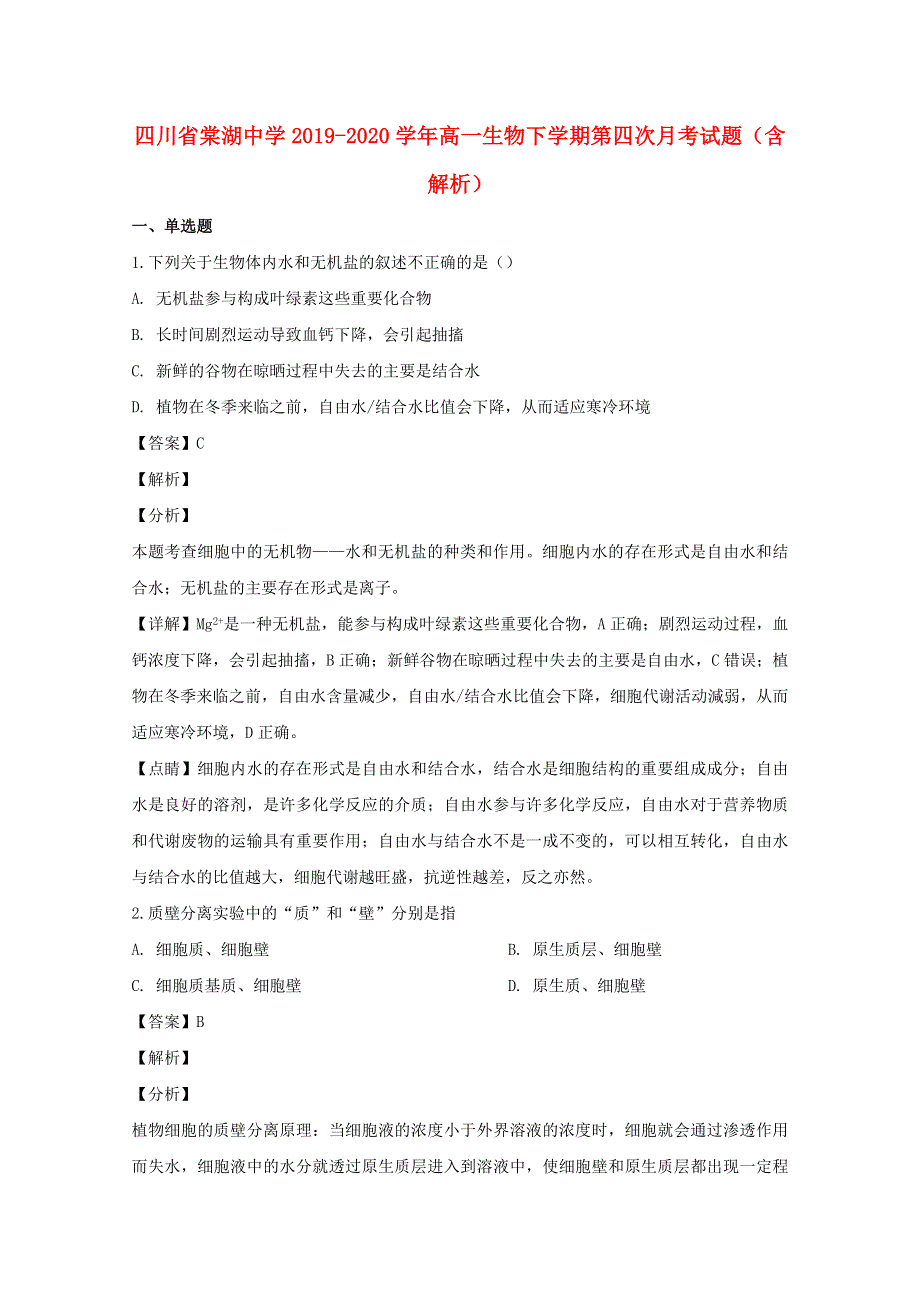 四川省棠湖中学 2019-2020 学年高一生物下学期第四次月考试题（含解析）

一、单选题

1.下列关于生物体内水和无机盐的叙述不正确的是（）

A. 无机盐参与构成叶绿素这些重要化合物

B. 长时间剧烈运动导致血钙下降，会引起抽搐

C. 新鲜的谷物在晾晒过程中失去的主要是结合水

D. 植物在冬季来临之前，自由水/结合水比值会下降，从而适应寒冷环境

【答案】C

【解析】

【分析】

本题考查细胞中的无机物——水和无机盐的种类和作用。细胞内水的存在形式是自由水和结合水；无机盐的主要存在形式是离子。

【详解】$Mg^{2+}$是一种无机盐，能参与构成叶绿素这些重要化合物，A 正确；剧烈运动过程，血钙浓度下降，会引起抽搐，B 正确；新鲜谷物在晾晒过程中失去的主要是自由水，C 错误；植物在冬季来临之前，自由水含量减少，自由水/结合水比值会下降，细胞代谢活动减弱，从而适应寒冷环境，D 正确。

【点睛】细胞内水的存在形式是自由水和结合水，结合水是细胞结构的重要组成成分；自由水是良好的溶剂，是许多化学反应的介质；自由水参与许多化学反应，自由水对于营养物质和代谢废物的运输具有重要作用；自由水与结合水不是一成不变的，可以相互转化，自由水与结合水的比值越大，细胞代谢越旺盛，抗逆性越差，反之亦然。

2.质壁分离实验中的“质”和“壁”分别是指

A. 细胞质、细胞壁

B. 原生质层、细胞壁

C. 细胞质基质、细胞壁

D. 原生质、细胞壁

【答案】B

【解析】

【分析】

植物细胞的质壁分离原理：当细胞液的浓度小于外界溶液的浓度时，细胞就会通过渗透作用而失水，细胞液中的水分就透过原生质层进入到溶液中，使细胞壁和原生质层都出现一定程